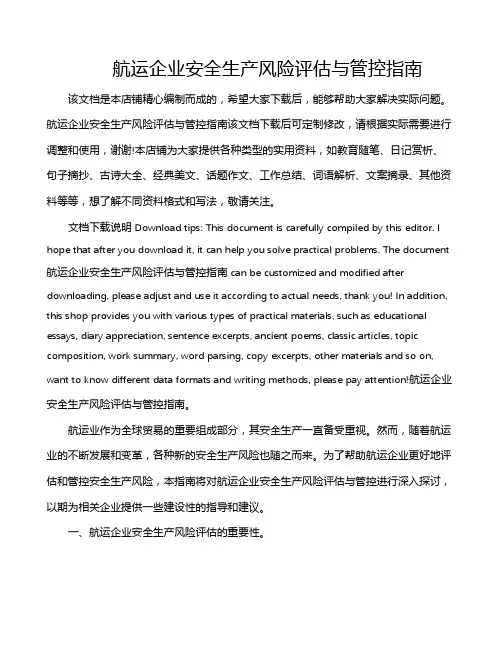 航运企业安全生产风险评估与管控指南

该文档是本店铺精心编制而成的，希望大家下载后，能够帮助大家解决实际问题。航运企业安全生产风险评估与管控指南该文档下载后可定制修改，请根据实际需要进行调整和使用，谢谢!本店铺为大家提供各种类型的实用资料，如教育随笔、日记赏析、句子摘抄、古诗大全、经典美文、话题作文、工作总结、词语解析、文案摘录、其他资料等等，想了解不同资料格式和写法，敬请关注。

文档下载说明 Download tips: This document is carefully compiled by this editor. I hope that after you download it, it can help you solve practical problems. The document 航运企业安全生产风险评估与管控指南 can be customized and modified after downloading, please adjust and use it according to actual needs, thank you! In addition, this shop provides you with various types of practical materials, such as educational essays, diary appreciation, sentence excerpts, ancient poems, classic articles, topic composition, work summary, word parsing, copy excerpts, other materials and so on, want to know different data formats and writing methods, please pay attention!航运企业安全生产风险评估与管控指南。

航运业作为全球贸易的重要组成部分，其安全生产一直备受重视。然而，随着航运业的不断发展和变革，各种新的安全生产风险也随之而来。为了帮助航运企业更好地评估和管控安全生产风险，本指南将对航运企业安全生产风险评估与管控进行深入探讨，以期为相关企业提供一些建设性的指导和建议。

一、航运企业安全生产风险评估的重要性。